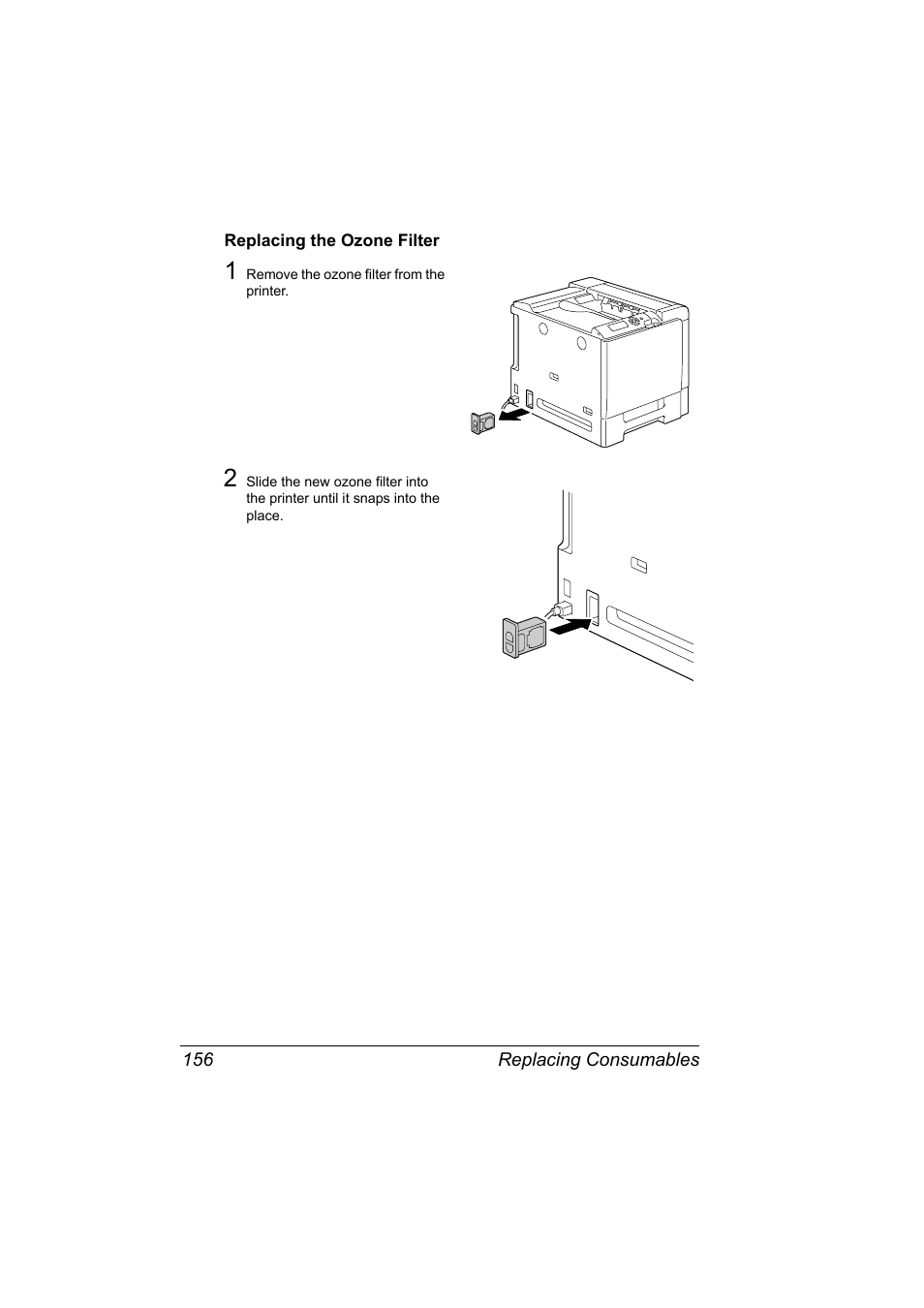 Replacing the Ozone Filter

1 Remove the ozone filter from the printer.

2 Slide the new ozone filter into the printer until it snaps into the place.

156 Replacing Consumables